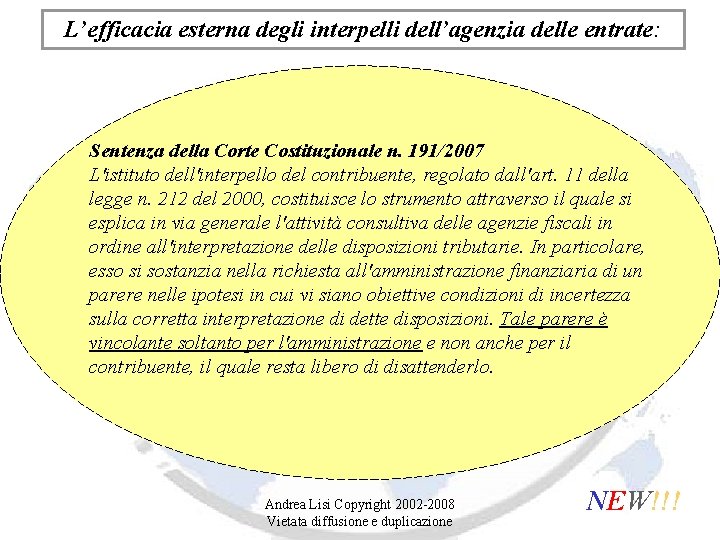 L'efficacia esterna degli interpelli dell'agenzia delle entrate:

Sentenza della Corte Costituzionale n. 191/2007
L'istituto dell'interpello del contribuente, regolato dall'art. 11 della legge n. 212 del 2000, costituisce lo strumento attraverso il quale si esplica in via generale l'attività consultiva delle agenzie fiscali in ordine all'interpretazione delle disposizioni tributarie. In particolare, esso si sostanzia nella richiesta all'amministrazione finanziaria di un parere nelle ipotesi in cui vi siano obiettive condizioni di incertezza sulla corretta interpretazione di dette disposizioni. Tale parere è vincolante soltanto per l'amministrazione e non anche per il contribuente, il quale resta libero di disattenderlo.

Andrea Lisi Copyright 2002-2008
Vietata diffusione e duplicazione

NEW!!!